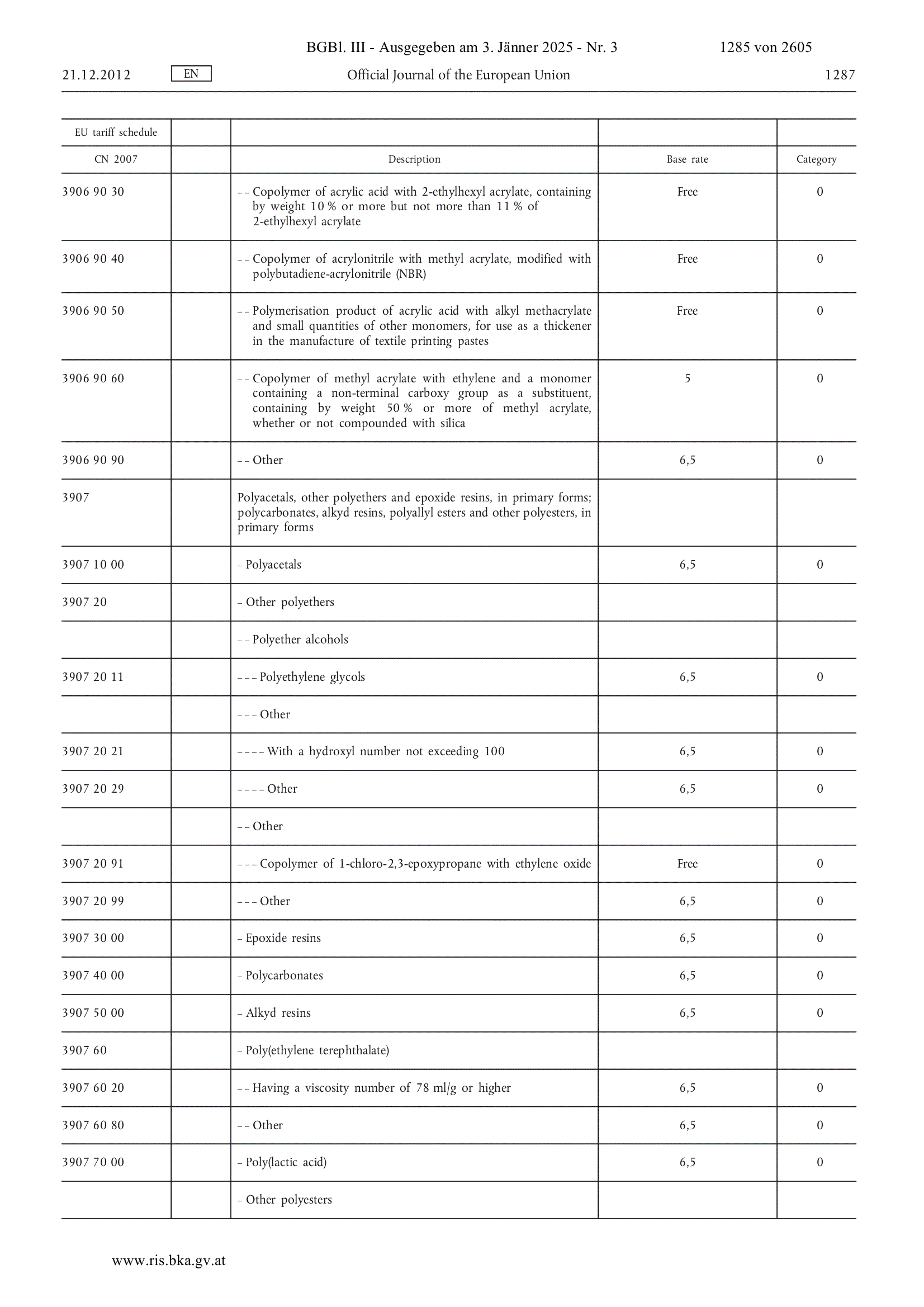 BGBl. III - Ausgegeben am 3. Jänner 2025 - Nr. 3 1285 von 2605

21.12.2012 EN Official Journal of the European Union 1287

| EU tariff schedule | | | | |
|---|---|---|---|---|
| CN 2007 | | Description | Base rate | Category |
| 3906 90 30 | | – – Copolymer of acrylic acid with 2-ethylhexyl acrylate, containing by weight 10 % or more but not more than 11 % of 2-ethylhexyl acrylate | Free | 0 |
| 3906 90 40 | | – – Copolymer of acrylonitrile with methyl acrylate, modified with polybutadiene-acrylonitrile (NBR) | Free | 0 |
| 3906 90 50 | | – – Polymerisation product of acrylic acid with alkyl methacrylate and small quantities of other monomers, for use as a thickener in the manufacture of textile printing pastes | Free | 0 |
| 3906 90 60 | | – – Copolymer of methyl acrylate with ethylene and a monomer containing a non-terminal carboxy group as a substituent, containing by weight 50 % or more of methyl acrylate, whether or not compounded with silica | 5 | 0 |
| 3906 90 90 | | – – Other | 6,5 | 0 |
| 3907 | | Polyacetals, other polyethers and epoxide resins, in primary forms; polycarbonates, alkyd resins, polyallyl esters and other polyesters, in primary forms | | |
| 3907 10 00 | | – Polyacetals | 6,5 | 0 |
| 3907 20 | | – Other polyethers | | |
| | | – – Polyether alcohols | | |
| 3907 20 11 | | – – – Polyethylene glycols | 6,5 | 0 |
| | | – – – Other | | |
| 3907 20 21 | | – – – – With a hydroxyl number not exceeding 100 | 6,5 | 0 |
| 3907 20 29 | | – – – – Other | 6,5 | 0 |
| | | – – Other | | |
| 3907 20 91 | | – – – Copolymer of 1-chloro-2,3-epoxypropane with ethylene oxide | Free | 0 |
| 3907 20 99 | | – – – Other | 6,5 | 0 |
| 3907 30 00 | | – Epoxide resins | 6,5 | 0 |
| 3907 40 00 | | – Polycarbonates | 6,5 | 0 |
| 3907 50 00 | | – Alkyd resins | 6,5 | 0 |
| 3907 60 | | – Poly(ethylene terephthalate) | | |
| 3907 60 20 | | – – Having a viscosity number of 78 ml/g or higher | 6,5 | 0 |
| 3907 60 80 | | – – Other | 6,5 | 0 |
| 3907 70 00 | | – Poly(lactic acid) | 6,5 | 0 |
| | | – Other polyesters | | |

www.ris.bka.gv.at